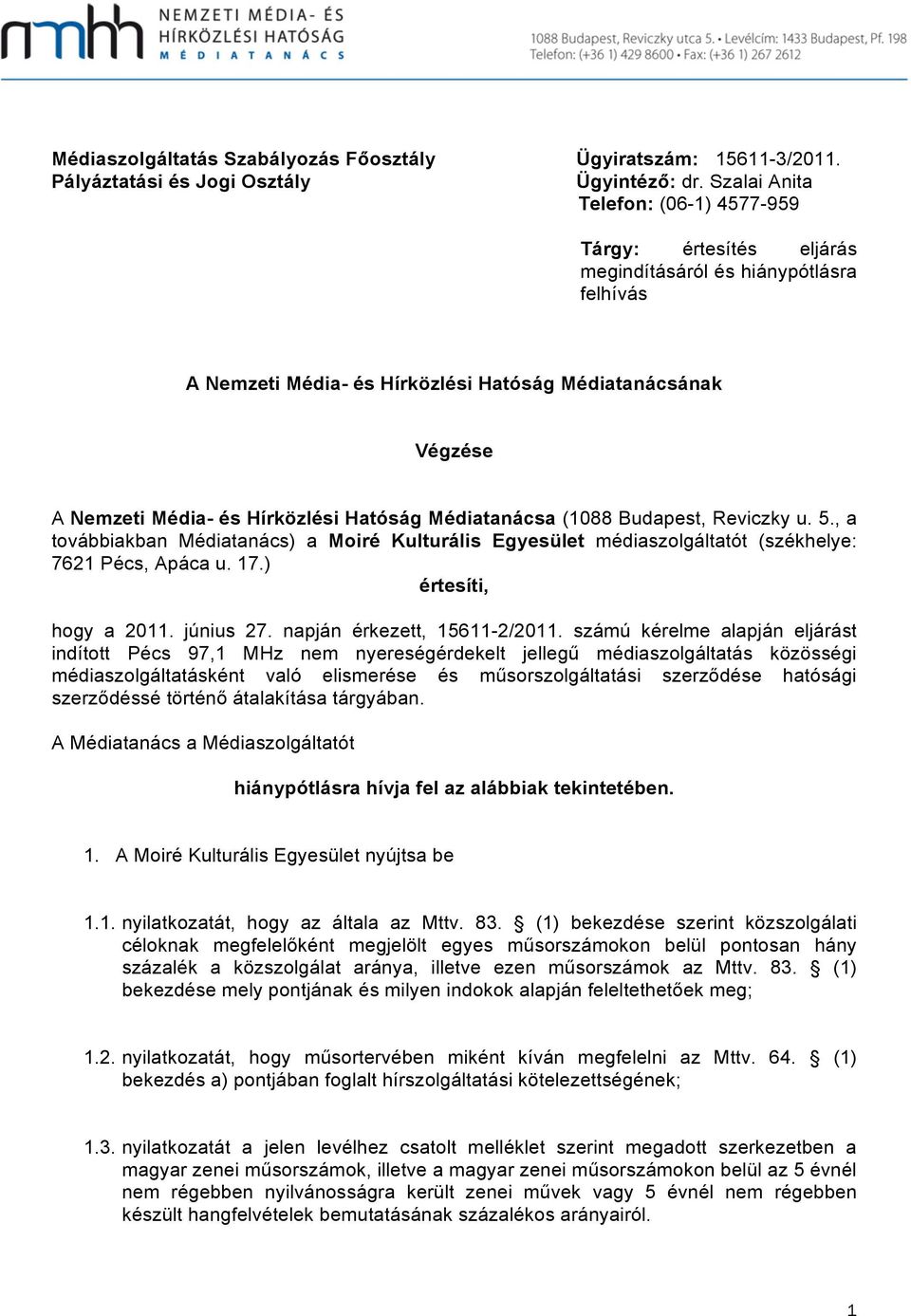 nmhh NEMZETI MÉDIA- ÉS HÍRKÖZLÉSI HATÓSÁG MÉDIATANÁCS

1088 Budapest, Reviczky utca 5. • Levélcím: 1433 Budapest, Pf. 198
Telefon: (+36 1) 429 8600 • Fax: (+36 1) 267 2612

Médiaszolgáltatás Szabályozás Főosztály
Pályáztatási és Jogi Osztály

Ügyiratszám: 15611-3/2011.
Ügyintéző: dr. Szalai Anita
Telefon: (06-1) 4577-959

Tárgy: értesítés eljárás megindításáról és hiánypótlásra felhívás

A Nemzeti Média- és Hírközlési Hatóság Médiatanácsának

Végzése

A Nemzeti Média- és Hírközlési Hatóság Médiatanácsa (1088 Budapest, Reviczky u. 5., a továbbiakban Médiatanács) a Moiré Kulturális Egyesület médiaszolgáltatót (székhelye: 7621 Pécs, Apáca u. 17.)

értesíti,

hogy a 2011. június 27. napján érkezett, 15611-2/2011. számú kérelme alapján eljárást indított Pécs 97,1 MHz nem nyereségérdekelt jellegű médiaszolgáltatás közösségi médiaszolgáltatásként való elismerése és műsorszolgáltatási szerződése hatósági szerződéssé történő átalakítása tárgyában.

A Médiatanács a Médiaszolgáltatót

hiánypótlásra hívja fel az alábbiak tekintetében.

1. A Moiré Kulturális Egyesület nyújtsa be

1.1. nyilatkozatát, hogy az általa az Mttv. 83. § (1) bekezdése szerint közszolgálati céloknak megfelelőként megjelölt egyes műsorszámokon belül pontosan hány százalék a közszolgálat aránya, illetve ezen műsorszámok az Mttv. 83. § (1) bekezdése mely pontjának és milyen indokok alapján feleltethetőek meg;

1.2. nyilatkozatát, hogy műsortervében miként kíván megfelelni az Mttv. 64. § (1) bekezdés a) pontjában foglalt hírszolgáltatási kötelezettségének;

1.3. nyilatkozatát a jelen levélhez csatolt melléklet szerint megadott szerkezetben a magyar zenei műsorszámok, illetve a magyar zenei műsorszámokon belül az 5 évnél nem régebben nyilvánosságra került zenei művek vagy 5 évnél nem régebben készült hangfelvételek bemutatásának százalékos arányairól.

1